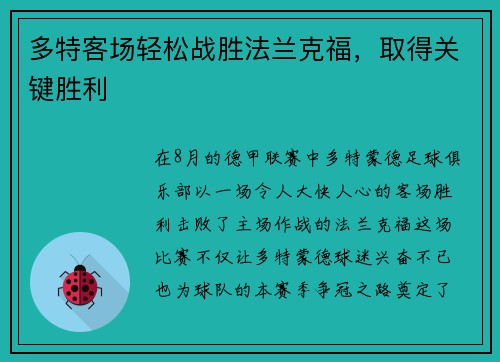 多特客场轻松战胜法兰克福，取得关键胜利

在8月的德甲联赛中多特蒙德足球俱乐部以一场令人大快人心的客场胜利击败了主场作战的法兰克福这场比赛不仅让多特蒙德球迷兴奋不已也为球队的本赛季争冠之路奠定了